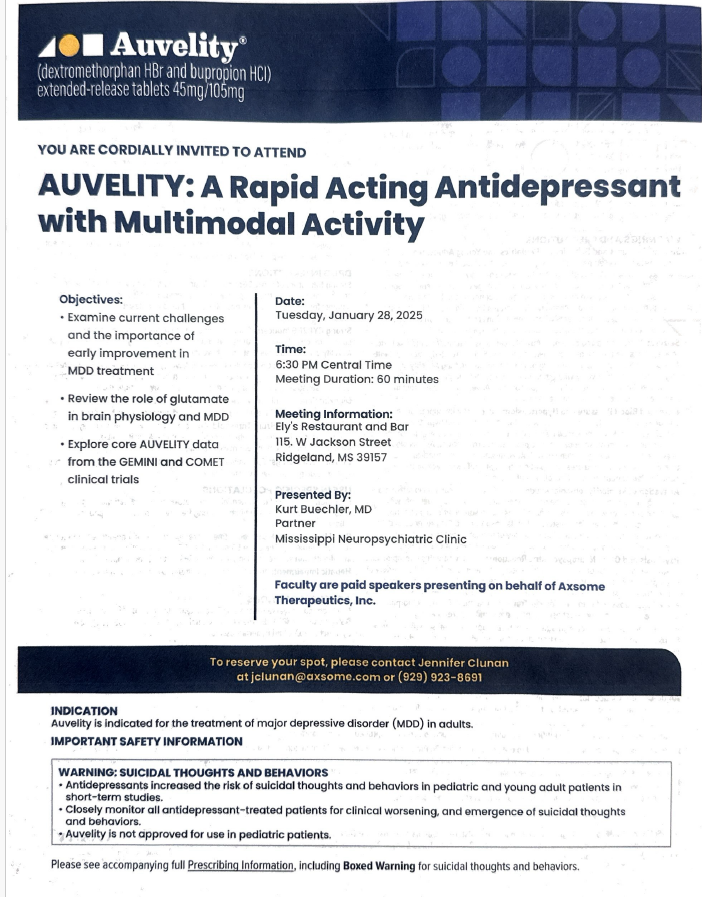 Auvelity®
(dextromethorphan HBr and bupropion HCl) extended-release tablets 45mg/105mg

YOU ARE CORDIALLY INVITED TO ATTEND

AUVELITY: A Rapid Acting Antidepressant with Multimodal Activity

Objectives:
• Examine current challenges and the importance of early improvement in MDD treatment
• Review the role of glutamate in brain physiology and MDD
• Explore core AUVELITY data from the GEMINI and COMET clinical trials

Date:
Tuesday, January 28, 2025

Time:
6:30 PM Central Time
Meeting Duration: 60 minutes

Meeting Information:
Ely's Restaurant and Bar
115. W Jackson Street
Ridgeland, MS 39157

Presented By:
Kurt Buechler, MD
Partner
Mississippi Neuropsychiatric Clinic

Faculty are paid speakers presenting on behalf of Axsome Therapeutics, Inc.

To reserve your spot, please contact Jennifer Clunan at jclunan@axsome.com or (929) 923-8691

INDICATION
Auvelity is indicated for the treatment of major depressive disorder (MDD) in adults.
IMPORTANT SAFETY INFORMATION

WARNING: SUICIDAL THOUGHTS AND BEHAVIORS
• Antidepressants increased the risk of suicidal thoughts and behaviors in pediatric and young adult patients in short-term studies.
• Closely monitor all antidepressant-treated patients for clinical worsening, and emergence of suicidal thoughts and behaviors.
• Auvelity is not approved for use in pediatric patients.

Please see accompanying full Prescribing Information, including Boxed Warning for suicidal thoughts and behaviors.